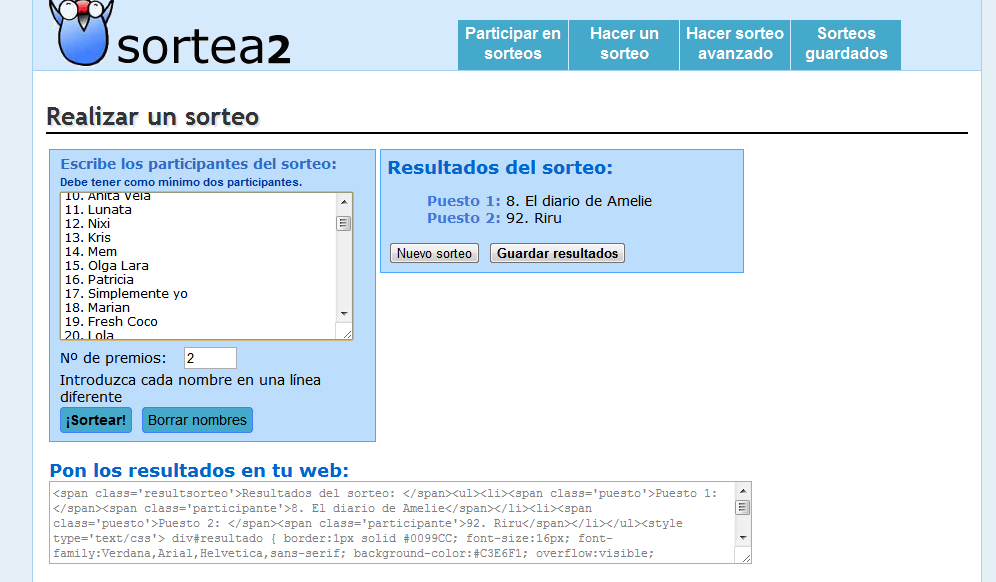 sortea2

Participar en sorteos
Hacer un sorteo
Hacer sorteo avanzado
Sorteos guardados

Realizar un sorteo

Escribe los participantes del sorteo:
Debe tener como mínimo dos participantes.

10. Anita Vela
11. Lunata
12. Nixi
13. Kris
14. Mem
15. Olga Lara
16. Patricia
17. Simplemente yo
18. Marian
19. Fresh Coco
20. Lola

Nº de premios: 2
Introduzca cada nombre en una línea diferente
¡Sortear!
Borrar nombres

Resultados del sorteo:
Puesto 1: 8. El diario de Amelie
Puesto 2: 92. Riru
Nuevo sorteo
Guardar resultados

Pon los resultados en tu web:
<span class='resultsorteo'>Resultados del sorteo: </span><ul><li><span class='puesto'>Puesto 1: </span><span class='participante'>8. El diario de Amelie</span></li><li><span class='puesto'>Puesto 2: </span><span class='participante'>92. Riru</span></li></ul><style type='text/css'> div#resultado { border:1px solid #0099CC; font-size:16px; font-family:Verdana,Arial,Helvetica,sans-serif; background-color:#C3E6F1; overflow:visible;